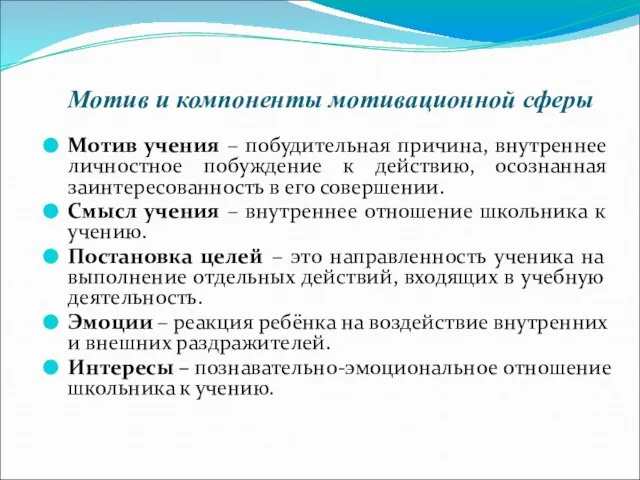 Мотив и компоненты мотивационной сферы

Мотив учения – побудительная причина, внутреннее личностное побуждение к действию, осознанная заинтересованность в его совершении.

Смысл учения – внутреннее отношение школьника к учению.

Постановка целей – это направленность ученика на выполнение отдельных действий, входящих в учебную деятельность.

Эмоции – реакция ребёнка на воздействие внутренних и внешних раздражителей.

Интересы – познавательно-эмоциональное отношение школьника к учению.